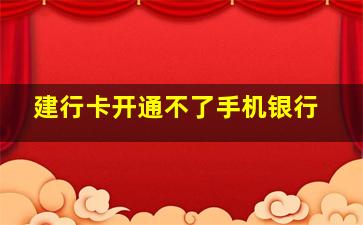 建行卡开通不了手机银行